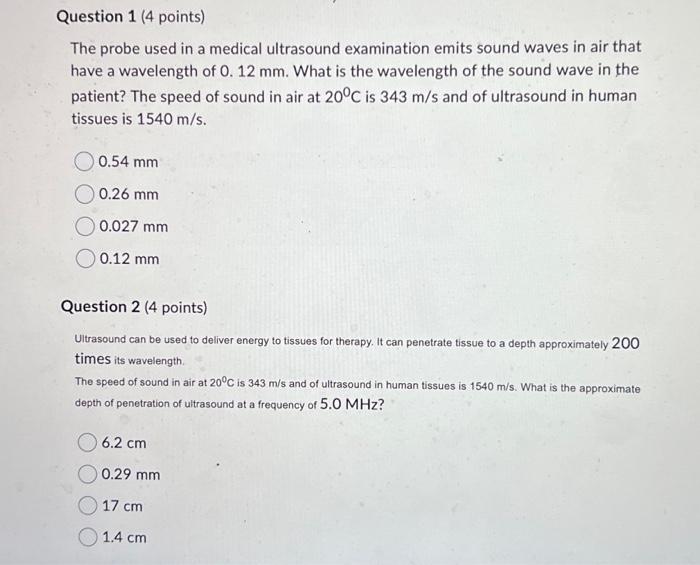 Question 1 (4 points)

The probe used in a medical ultrasound examination emits sound waves in air that have a wavelength of 0. 12 mm. What is the wavelength of the sound wave in the patient? The speed of sound in air at $20^0$C is 343 m/s and of ultrasound in human tissues is 1540 m/s.

0.54 mm

0.26 mm

0.027 mm

0.12 mm

Question 2 (4 points)

Ultrasound can be used to deliver energy to tissues for therapy. It can penetrate tissue to a depth approximately 200 times its wavelength.

The speed of sound in air at $20^0$C is 343 m/s and of ultrasound in human tissues is 1540 m/s. What is the approximate depth of penetration of ultrasound at a frequency of 5.0 MHz?

6.2 cm

0.29 mm

17 cm

1.4 cm